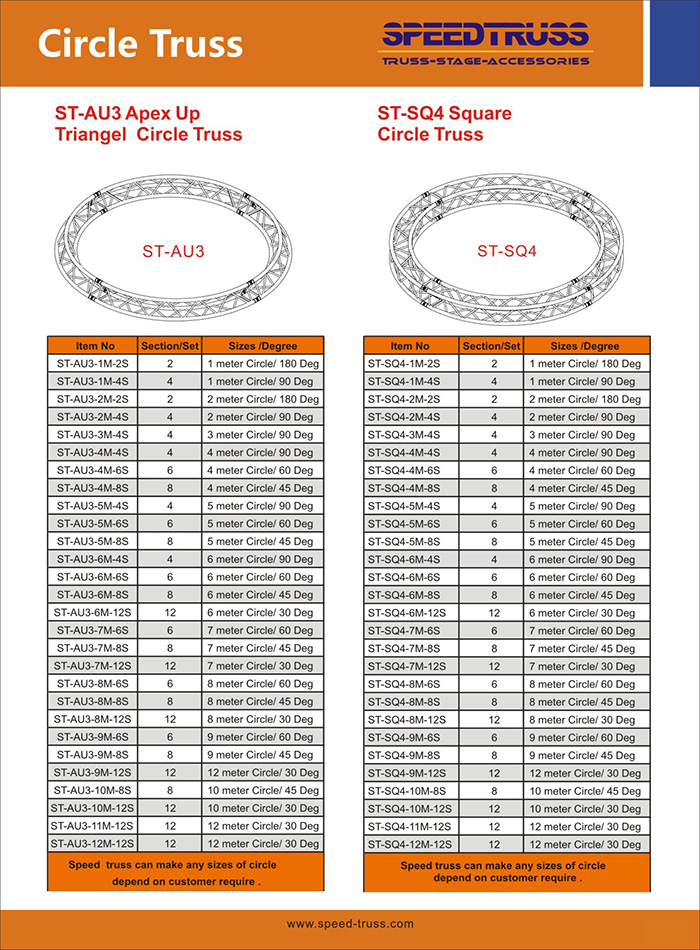 Circle Truss

SPEEDTRUSS
TRUSS-STAGE-ACCESSORIES

ST-AU3 Apex Up Triangel Circle Truss

ST-AU3

| Item No | Section/Set | Sizes /Degree |
|---|---|---|
| ST-AU3-1M-2S | 2 | 1 meter Circle/ 180 Deg |
| ST-AU3-1M-4S | 4 | 1 meter Circle/ 90 Deg |
| ST-AU3-2M-2S | 2 | 2 meter Circle/ 180 Deg |
| ST-AU3-2M-4S | 4 | 2 meter Circle/ 90 Deg |
| ST-AU3-3M-4S | 4 | 3 meter Circle/ 90 Deg |
| ST-AU3-4M-4S | 4 | 4 meter Circle/ 90 Deg |
| ST-AU3-4M-6S | 6 | 4 meter Circle/ 60 Deg |
| ST-AU3-4M-8S | 8 | 4 meter Circle/ 45 Deg |
| ST-AU3-5M-4S | 4 | 5 meter Circle/ 90 Deg |
| ST-AU3-5M-6S | 6 | 5 meter Circle/ 60 Deg |
| ST-AU3-5M-8S | 8 | 5 meter Circle/ 45 Deg |
| ST-AU3-6M-4S | 4 | 6 meter Circle/ 90 Deg |
| ST-AU3-6M-6S | 6 | 6 meter Circle/ 60 Deg |
| ST-AU3-6M-8S | 8 | 6 meter Circle/ 45 Deg |
| ST-AU3-6M-12S | 12 | 6 meter Circle/ 30 Deg |
| ST-AU3-7M-6S | 6 | 7 meter Circle/ 60 Deg |
| ST-AU3-7M-8S | 8 | 7 meter Circle/ 45 Deg |
| ST-AU3-7M-12S | 12 | 7 meter Circle/ 30 Deg |
| ST-AU3-8M-6S | 6 | 8 meter Circle/ 60 Deg |
| ST-AU3-8M-8S | 8 | 8 meter Circle/ 45 Deg |
| ST-AU3-8M-12S | 12 | 8 meter Circle/ 30 Deg |
| ST-AU3-9M-6S | 6 | 9 meter Circle/ 60 Deg |
| ST-AU3-9M-8S | 8 | 9 meter Circle/ 45 Deg |
| ST-AU3-9M-12S | 12 | 12 meter Circle/ 30 Deg |
| ST-AU3-10M-8S | 8 | 10 meter Circle/ 45 Deg |
| ST-AU3-10M-12S | 12 | 10 meter Circle/ 30 Deg |
| ST-AU3-11M-12S | 12 | 12 meter Circle/ 30 Deg |
| ST-AU3-12M-12S | 12 | 12 meter Circle/ 30 Deg |

Speed truss can make any sizes of circle depend on customer require .

ST-SQ4 Square Circle Truss

ST-SQ4

| Item No | Section/Set | Sizes /Degree |
|---|---|---|
| ST-SQ4-1M-2S | 2 | 1 meter Circle/ 180 Deg |
| ST-SQ4-1M-4S | 4 | 1 meter Circle/ 90 Deg |
| ST-SQ4-2M-2S | 2 | 2 meter Circle/ 180 Deg |
| ST-SQ4-2M-4S | 4 | 2 meter Circle/ 90 Deg |
| ST-SQ4-3M-4S | 4 | 3 meter Circle/ 90 Deg |
| ST-SQ4-4M-4S | 4 | 4 meter Circle/ 90 Deg |
| ST-SQ4-4M-6S | 6 | 4 meter Circle/ 60 Deg |
| ST-SQ4-4M-8S | 8 | 4 meter Circle/ 45 Deg |
| ST-SQ4-5M-4S | 4 | 5 meter Circle/ 90 Deg |
| ST-SQ4-5M-6S | 6 | 5 meter Circle/ 60 Deg |
| ST-SQ4-5M-8S | 8 | 5 meter Circle/ 45 Deg |
| ST-SQ4-6M-4S | 4 | 6 meter Circle/ 90 Deg |
| ST-SQ4-6M-6S | 6 | 6 meter Circle/ 60 Deg |
| ST-SQ4-6M-8S | 8 | 6 meter Circle/ 45 Deg |
| ST-SQ4-6M-12S | 12 | 6 meter Circle/ 30 Deg |
| ST-SQ4-7M-6S | 6 | 7 meter Circle/ 60 Deg |
| ST-SQ4-7M-8S | 8 | 7 meter Circle/ 45 Deg |
| ST-SQ4-7M-12S | 12 | 7 meter Circle/ 30 Deg |
| ST-SQ4-8M-6S | 6 | 8 meter Circle/ 60 Deg |
| ST-SQ4-8M-8S | 8 | 8 meter Circle/ 45 Deg |
| ST-SQ4-8M-12S | 12 | 8 meter Circle/ 30 Deg |
| ST-SQ4-9M-6S | 6 | 9 meter Circle/ 60 Deg |
| ST-SQ4-9M-8S | 8 | 9 meter Circle/ 45 Deg |
| ST-SQ4-9M-12S | 12 | 12 meter Circle/ 30 Deg |
| ST-SQ4-10M-8S | 8 | 10 meter Circle/ 45 Deg |
| ST-SQ4-10M-12S | 12 | 10 meter Circle/ 30 Deg |
| ST-SQ4-11M-12S | 12 | 12 meter Circle/ 30 Deg |
| ST-SQ4-12M-12S | 12 | 12 meter Circle/ 30 Deg |

Speed truss can make any sizes of circle depend on customer require .

www.speed-truss.com